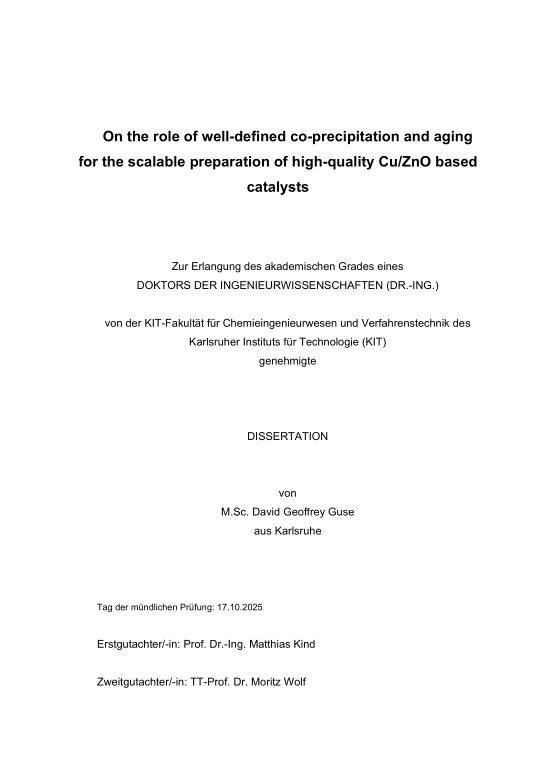 On the role of well-defined co-precipitation and aging for the scalable preparation of high-quality Cu/ZnO based catalysts

Zur Erlangung des akademischen Grades eines
DOKTORS DER INGENIEURWISSENSCHAFTEN (DR.-ING.)

von der KIT-Fakultät für Chemieingenieurwesen und Verfahrenstechnik des Karlsruher Instituts für Technologie (KIT)
genehmigte

DISSERTATION

von
M.Sc. David Geoffrey Guse
aus Karlsruhe

Tag der mündlichen Prüfung: 17.10.2025

Erstgutachter/-in: Prof. Dr.-Ing. Matthias Kind

Zweitgutachter/-in: TT-Prof. Dr. Moritz Wolf